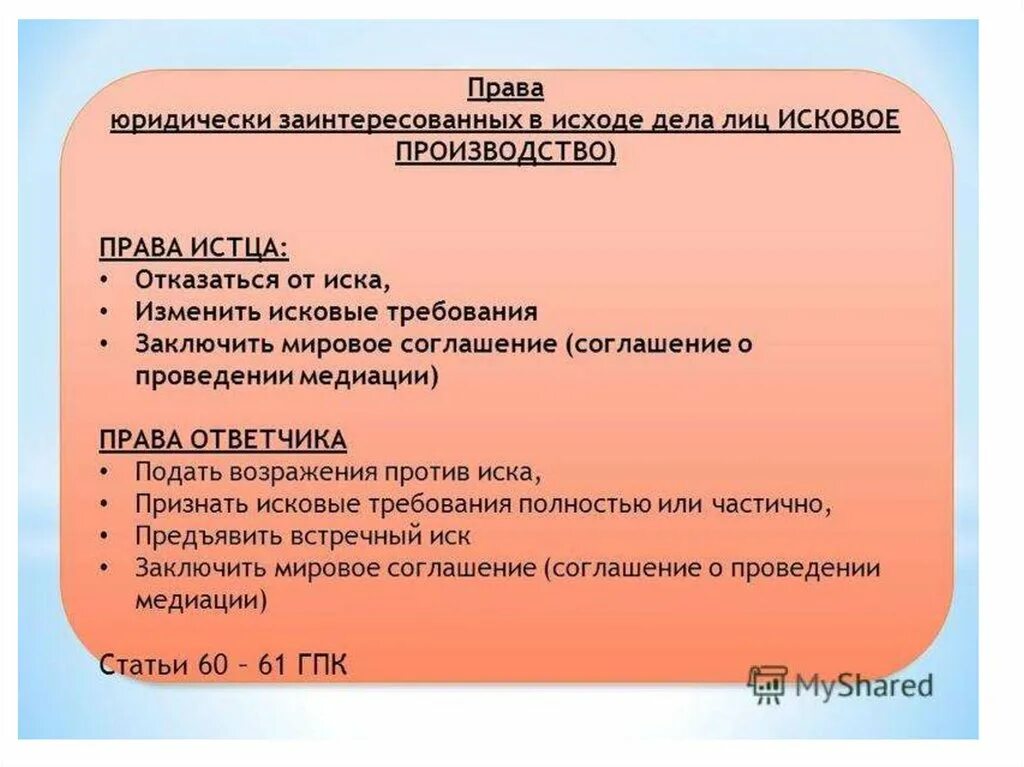 Права
юридически заинтересованных в исходе дела лиц ИСКОВОЕ ПРОИЗВОДСТВО)

ПРАВА ИСТЦА:
• Отказаться от иска,
• Изменить исковые требования
• Заключить мировое соглашение (соглашение о проведении медиации)

ПРАВА ОТВЕТЧИКА
• Подать возражения против иска,
• Признать исковые требования полностью или частично,
• Предъявить встречный иск
• Заключить мировое соглашение (соглашение о проведении медиации)

Статьи 60 – 61 ГПК

MyShared